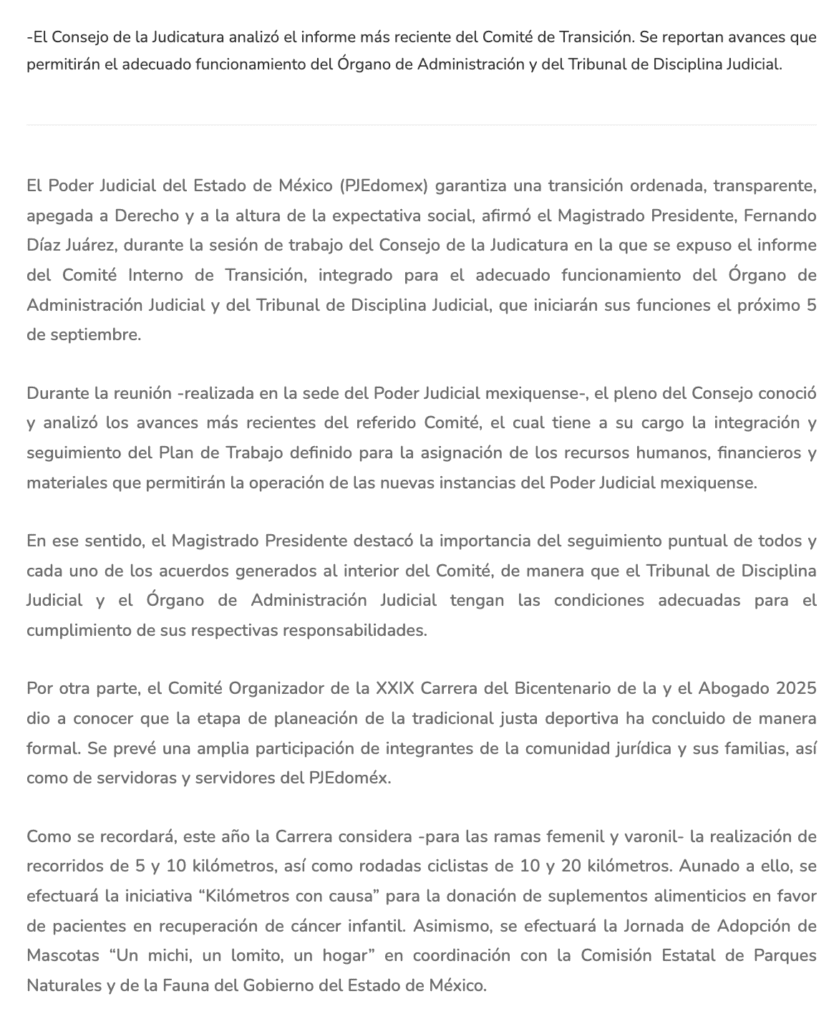 -El Consejo de la Judicatura analizó el informe más reciente del Comité de Transición. Se reportan avances que permitirán el adecuado funcionamiento del Órgano de Administración y del Tribunal de Disciplina Judicial.

El Poder Judicial del Estado de México (PJEdomex) garantiza una transición ordenada, transparente, apegada a Derecho y a la altura de la expectativa social, afirmó el Magistrado Presidente, Fernando Díaz Juárez, durante la sesión de trabajo del Consejo de la Judicatura en la que se expuso el informe del Comité Interno de Transición, integrado para el adecuado funcionamiento del Órgano de Administración Judicial y del Tribunal de Disciplina Judicial, que iniciarán sus funciones el próximo 5 de septiembre.

Durante la reunión -realizada en la sede del Poder Judicial mexiquense-, el pleno del Consejo conoció y analizó los avances más recientes del referido Comité, el cual tiene a su cargo la integración y seguimiento del Plan de Trabajo definido para la asignación de los recursos humanos, financieros y materiales que permitirán la operación de las nuevas instancias del Poder Judicial mexiquense.

En ese sentido, el Magistrado Presidente destacó la importancia del seguimiento puntual de todos y cada uno de los acuerdos generados al interior del Comité, de manera que el Tribunal de Disciplina Judicial y el Órgano de Administración Judicial tengan las condiciones adecuadas para el cumplimiento de sus respectivas responsabilidades.

Por otra parte, el Comité Organizador de la XXIX Carrera del Bicentenario de la y el Abogado 2025 dio a conocer que la etapa de planeación de la tradicional justa deportiva ha concluido de manera formal. Se prevé una amplia participación de integrantes de la comunidad jurídica y sus familias, así como de servidoras y servidores del PJEdoméx.

Como se recordará, este año la Carrera considera -para las ramas femenil y varonil- la realización de recorridos de 5 y 10 kilómetros, así como rodadas ciclistas de 10 y 20 kilómetros. Aunado a ello, se efectuará la iniciativa “Kilómetros con causa” para la donación de suplementos alimenticios en favor de pacientes en recuperación de cáncer infantil. Asimismo, se efectuará la Jornada de Adopción de Mascotas “Un michi, un lomito, un hogar” en coordinación con la Comisión Estatal de Parques Naturales y de la Fauna del Gobierno del Estado de México.